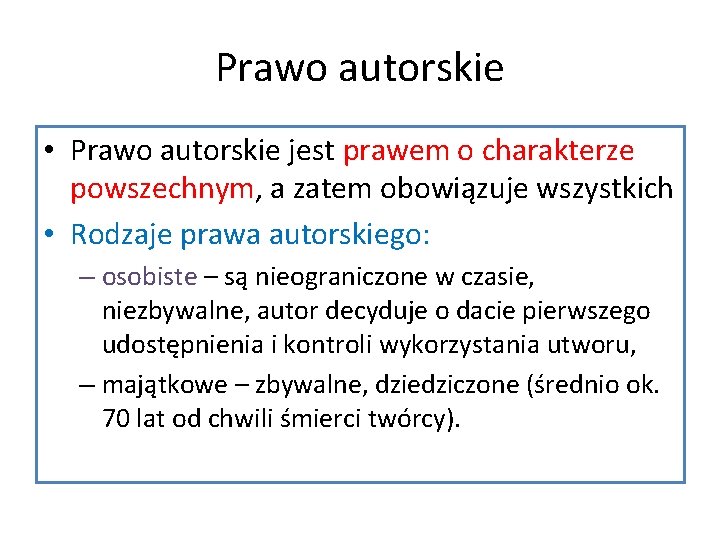 Prawo autorskie

• Prawo autorskie jest prawem o charakterze powszechnym, a zatem obowiązuje wszystkich

• Rodzaje prawa autorskiego:

– osobiste – są nieograniczone w czasie, niezbywalne, autor decyduje o dacie pierwszego udostępnienia i kontroli wykorzystania utworu,

– majątkowe – zbywalne, dziedziczone (średnio ok. 70 lat od chwili śmierci twórcy).